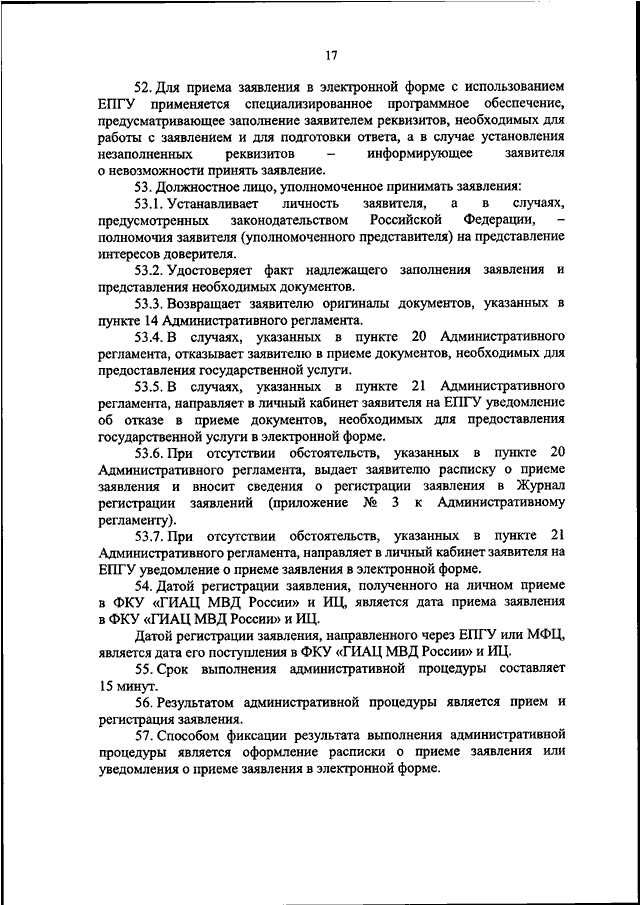 17

52. Для приема заявления в электронной форме с использованием ЕПГУ применяется специализированное программное обеспечение, предусматривающее заполнение заявителем реквизитов, необходимых для работы с заявлением и для подготовки ответа, а в случае установления незаполненных реквизитов – информирующее заявителя о невозможности принять заявление.

53. Должностное лицо, уполномоченное принимать заявления:

53.1. Устанавливает личность заявителя, а в случаях, предусмотренных законодательством Российской Федерации, – полномочия заявителя (уполномоченного представителя) на представление интересов доверителя.

53.2. Удостоверяет факт надлежащего заполнения заявления и представления необходимых документов.

53.3. Возвращает заявителю оригиналы документов, указанных в пункте 14 Административного регламента.

53.4. В случаях, указанных в пункте 20 Административного регламента, отказывает заявителю в приеме документов, необходимых для предоставления государственной услуги.

53.5. В случаях, указанных в пункте 21 Административного регламента, направляет в личный кабинет заявителя на ЕПГУ уведомление об отказе в приеме документов, необходимых для предоставления государственной услуги в электронной форме.

53.6. При отсутствии обстоятельств, указанных в пункте 20 Административного регламента, выдает заявителю расписку о приеме заявления и вносит сведения о регистрации заявления в Журнал регистрации заявлений (приложение № 3 к Административному регламенту).

53.7. При отсутствии обстоятельств, указанных в пункте 21 Административного регламента, направляет в личный кабинет заявителя на ЕПГУ уведомление о приеме заявления в электронной форме.

54. Датой регистрации заявления, полученного на личном приеме в ФКУ «ГИАЦ МВД России» и ИЦ, является дата приема заявления в ФКУ «ГИАЦ МВД России» и ИЦ.

Датой регистрации заявления, направленного через ЕПГУ или МФЦ, является дата его поступления в ФКУ «ГИАЦ МВД России» и ИЦ.

55. Срок выполнения административной процедуры составляет 15 минут.

56. Результатом административной процедуры является прием и регистрация заявления.

57. Способом фиксации результата выполнения административной процедуры является оформление расписки о приеме заявления или уведомления о приеме заявления в электронной форме.